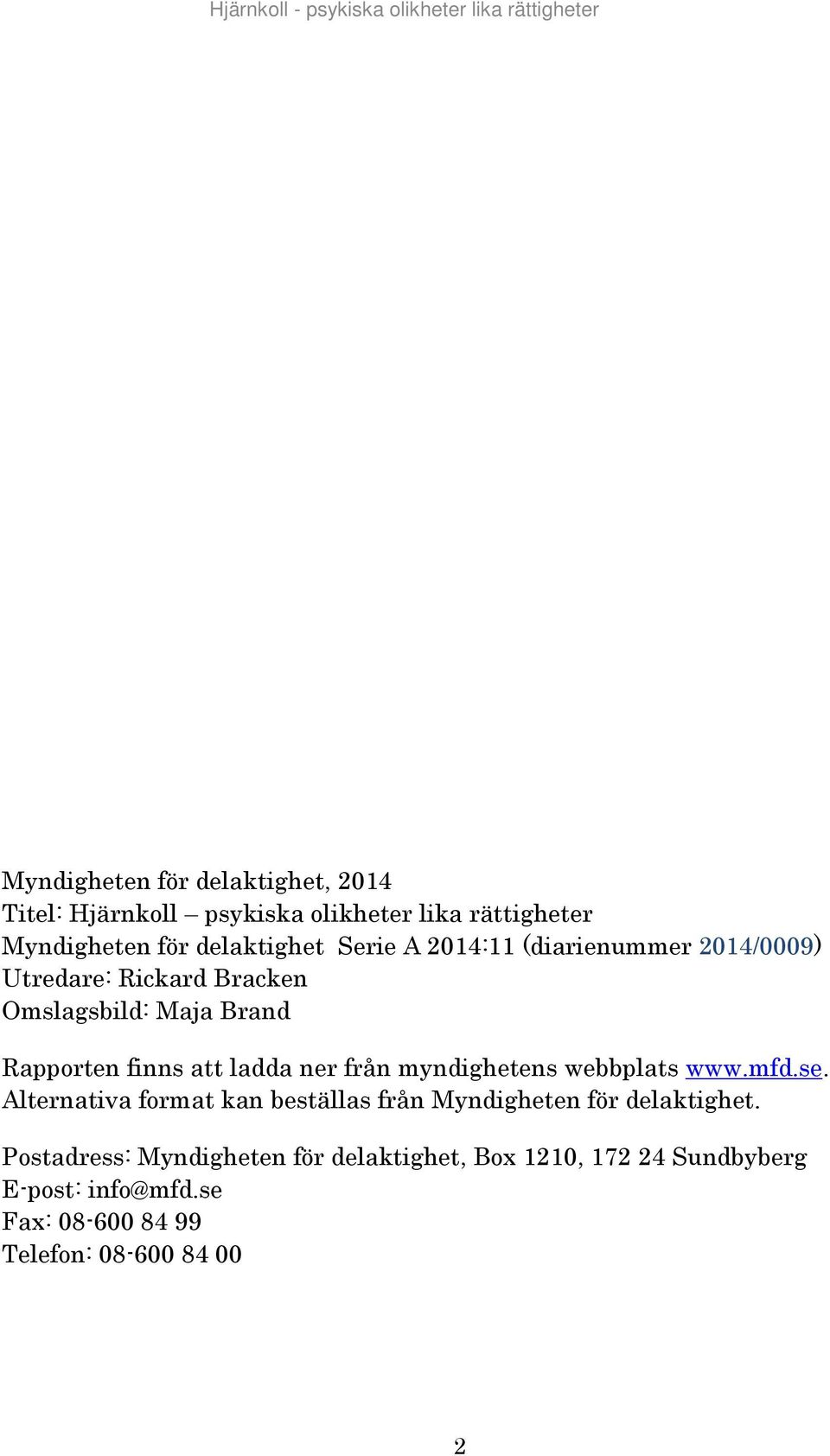 Hjärnkoll - psykiska olikheter lika rättigheter

Myndigheten för delaktighet, 2014
Titel: Hjärnkoll – psykiska olikheter lika rättigheter
Myndigheten för delaktighet Serie A 2014:11 (diarienummer 2014/0009)
Utredare: Rickard Bracken
Omslagsbild: Maja Brand

Rapporten finns att ladda ner från myndighetens webbplats www.mfd.se. Alternativa format kan beställas från Myndigheten för delaktighet.

Postadress: Myndigheten för delaktighet, Box 1210, 172 24 Sundbyberg
E-post: info@mfd.se
Fax: 08-600 84 99
Telefon: 08-600 84 00

2